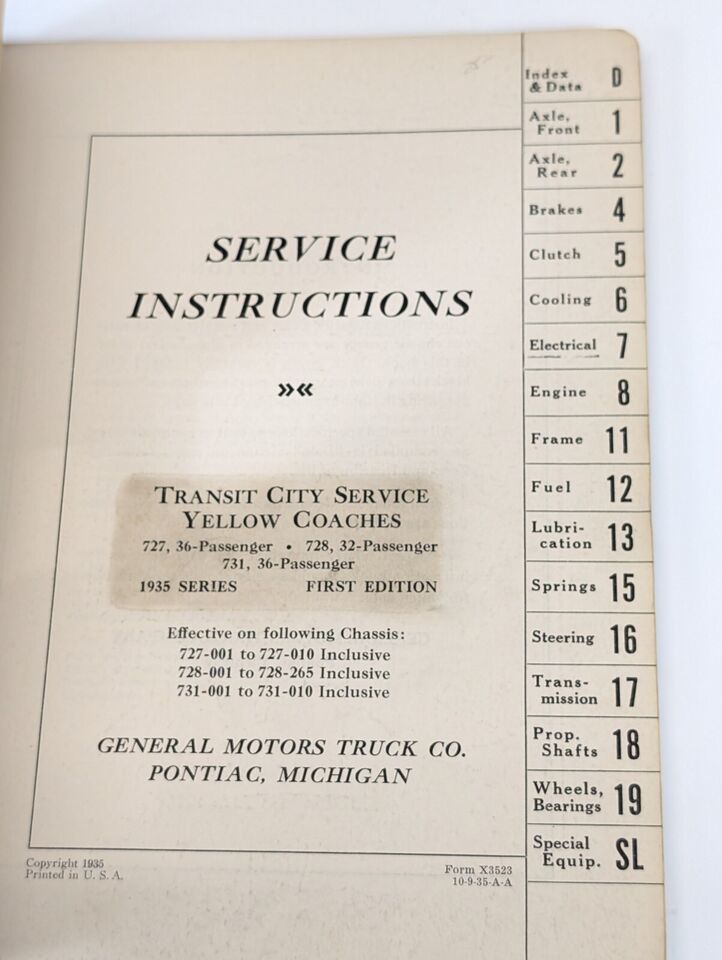 SERVICE INSTRUCTIONS

»«

TRANSIT CITY SERVICE
YELLOW COACHES
727, 36-Passenger • 728, 32-Passenger
731, 36-Passenger
1935 SERIES FIRST EDITION

Effective on following Chassis:
727-001 to 727-010 Inclusive
728-001 to 728-265 Inclusive
731-001 to 731-010 Inclusive

GENERAL MOTORS TRUCK CO.
PONTIAC, MICHIGAN

Copyright 1935
Printed in U. S. A.

Form X3523
10-9-35-A-A

Index & Data D
Axle, Front 1
Axle, Rear 2
Brakes 4
Clutch 5
Cooling 6
Electrical 7
Engine 8
Frame 11
Fuel 12
Lubrication 13
Springs 15
Steering 16
Transmission 17
Prop. Shafts 18
Wheels, Bearings 19
Special Equip. SL